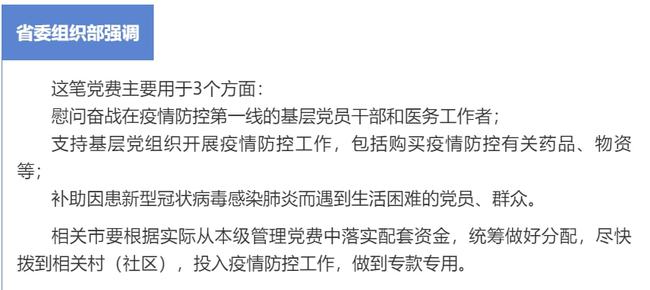 省委组织部强调

这笔党费主要用于3个方面：

慰问奋战在疫情防控第一线的基层党员干部和医务工作者；

支持基层党组织开展疫情防控工作，包括购买疫情防控有关药品、物资等；

补助因患新型冠状病毒感染肺炎而遇到生活困难的党员、群众。

相关市要根据实际从本级管理党费中落实配套资金，统筹做好分配，尽快拨到相关村（社区），投入疫情防控工作，做到专款专用。